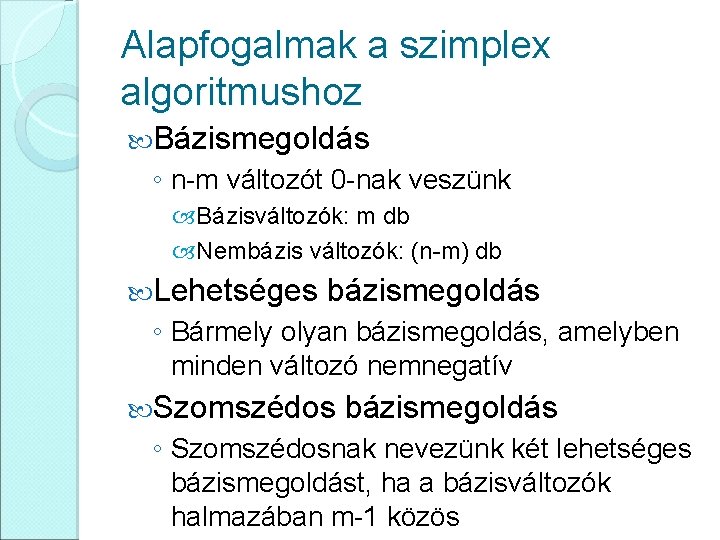 Alapfogalmak a szimplex algoritmushoz

Bázismegoldás

◦ n-m változót 0-nak veszünk

Bázisváltozók: m db

Nembázis változók: (n-m) db

Lehetséges bázismegoldás

◦ Bármely olyan bázismegoldás, amelyben minden változó nemnegatív

Szomszédos bázismegoldás

◦ Szomszédosnak nevezünk két lehetséges bázismegoldást, ha a bázisváltozók halmazában m-1 közös